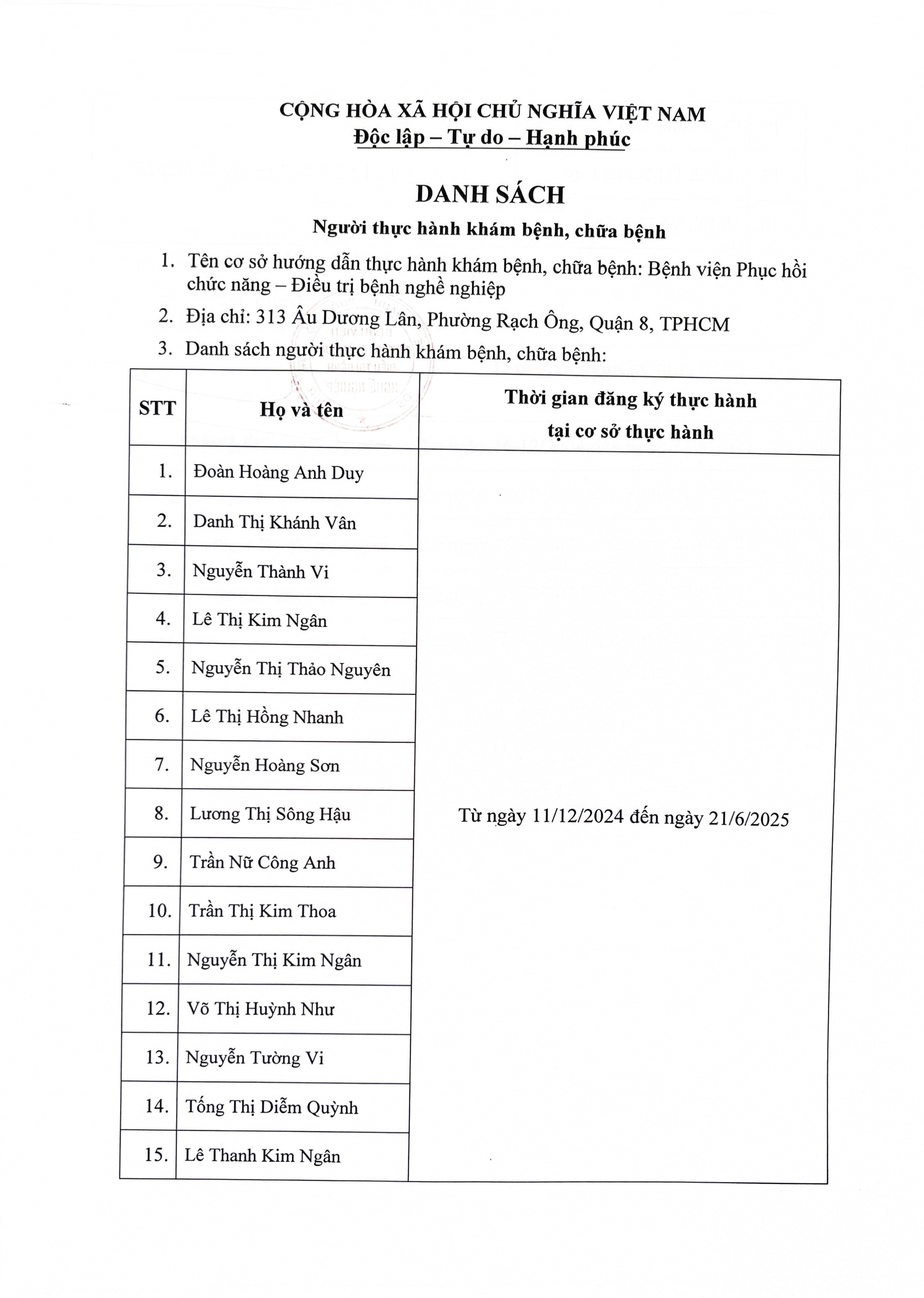 CỘNG HÒA XÃ HỘI CHỦ NGHĨA VIỆT NAM
Độc lập – Tự do – Hạnh phúc

DANH SÁCH
Người thực hành khám bệnh, chữa bệnh

1. Tên cơ sở hướng dẫn thực hành khám bệnh, chữa bệnh: Bệnh viện Phục hồi chức năng – Điều trị bệnh nghề nghiệp
2. Địa chỉ: 313 Âu Dương Lân, Phường Rạch Ông, Quận 8, TPHCM
3. Danh sách người thực hành khám bệnh, chữa bệnh:

| STT | Họ và tên | Thời gian đăng ký thực hành tại cơ sở thực hành |
|---|---|---|
| 1. | Đoàn Hoàng Anh Duy | Từ ngày 11/12/2024 đến ngày 21/6/2025 |
| 2. | Danh Thị Khánh Vân | |
| 3. | Nguyễn Thành Vi | |
| 4. | Lê Thị Kim Ngân | |
| 5. | Nguyễn Thị Thảo Nguyên | |
| 6. | Lê Thị Hồng Nhanh | |
| 7. | Nguyễn Hoàng Sơn | |
| 8. | Lương Thị Sông Hậu | |
| 9. | Trần Nữ Công Anh | |
| 10. | Trần Thị Kim Thoa | |
| 11. | Nguyễn Thị Kim Ngân | |
| 12. | Võ Thị Huỳnh Như | |
| 13. | Nguyễn Tường Vi | |
| 14. | Tống Thị Diễm Quỳnh | |
| 15. | Lê Thanh Kim Ngân | |